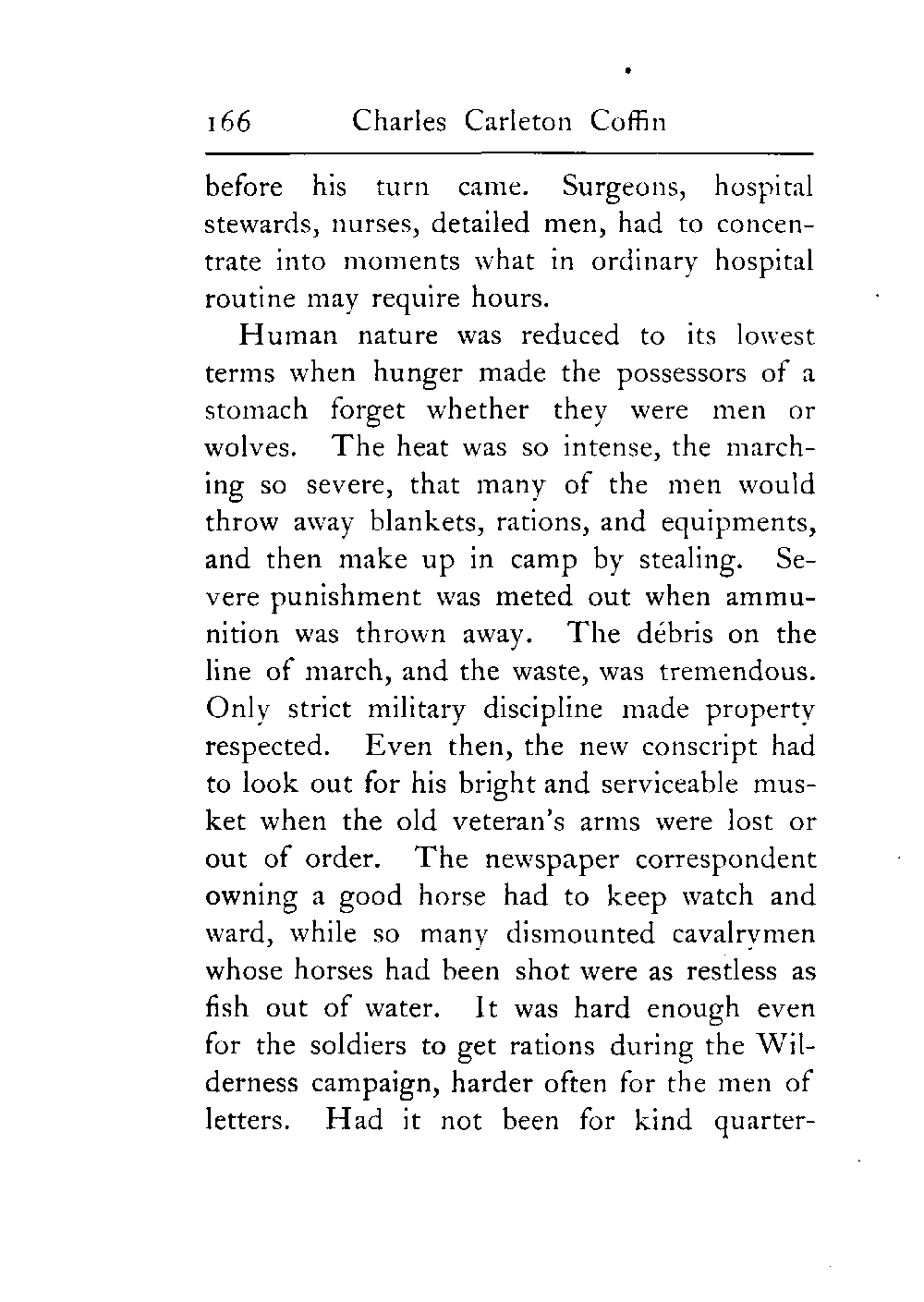 166 Charles Carleton Coffin

before his turn came. Surgeons, hospital stewards, nurses, detailed men, had to concentrate into moments what in ordinary hospital routine may require hours.

Human nature was reduced to its lowest terms when hunger made the possessors of a stomach forget whether they were men or wolves. The heat was so intense, the marching so severe, that many of the men would throw away blankets, rations, and equipments, and then make up in camp by stealing. Severe punishment was meted out when ammunition was thrown away. The débris on the line of march, and the waste, was tremendous. Only strict military discipline made property respected. Even then, the new conscript had to look out for his bright and serviceable musket when the old veteran's arms were lost or out of order. The newspaper correspondent owning a good horse had to keep watch and ward, while so many dismounted cavalrymen whose horses had been shot were as restless as fish out of water. It was hard enough even for the soldiers to get rations during the Wilderness campaign, harder often for the men of letters. Had it not been for kind quarter-